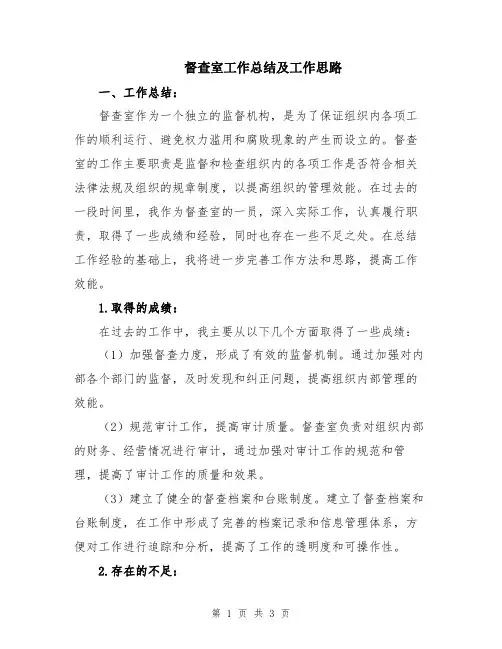 督查室工作总结及工作思路

一、工作总结：

督查室作为一个独立的监督机构，是为了保证组织内各项工作的顺利运行、避免权力滥用和腐败现象的产生而设立的。督查室的工作主要职责是监督和检查组织内的各项工作是否符合相关法律法规及组织的规章制度，以提高组织的管理效能。在过去的一段时间里，我作为督查室的一员，深入实际工作，认真履行职责，取得了一些成绩和经验，同时也存在一些不足之处。在总结工作经验的基础上，我将进一步完善工作方法和思路，提高工作效能。

1.取得的成绩：

在过去的工作中，我主要从以下几个方面取得了一些成绩：

（1）加强督查力度，形成了有效的监督机制。通过加强对内部各个部门的监督，及时发现和纠正问题，提高组织内部管理的效能。

（2）规范审计工作，提高审计质量。督查室负责对组织内部的财务、经营情况进行审计，通过加强对审计工作的规范和管理，提高了审计工作的质量和效果。

（3）建立了健全的督查档案和台账制度。建立了督查档案和台账制度，在工作中形成了完善的档案记录和信息管理体系，方便对工作进行追踪和分析，提高了工作的透明度和可操作性。

2.存在的不足：

第 1 页 共 3 页